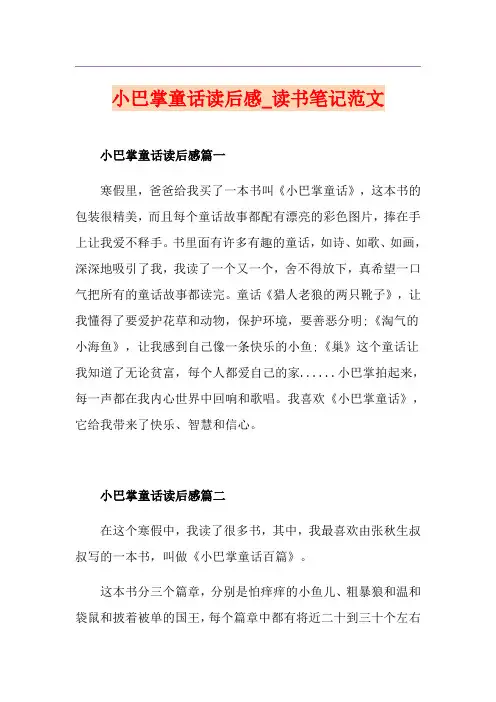 小巴掌童话读后感_读书笔记范文

小巴掌童话读后感篇一

寒假里，爸爸给我买了一本书叫《小巴掌童话》，这本书的包装很精美，而且每个童话故事都配有漂亮的彩色图片，捧在手上让我爱不释手。书里面有许多有趣的童话，如诗、如歌、如画，深深地吸引了我，我读了一个又一个，舍不得放下，真希望一口气把所有的童话故事都读完。童话《猎人老狼的两只靴子》，让我懂得了要爱护花草和动物，保护环境，要善恶分明;《淘气的小海鱼》，让我感到自己像一条快乐的小鱼;《巢》这个童话让我知道了无论贫富，每个人都爱自己的家......小巴掌拍起来，每一声都在我内心世界中回响和歌唱。我喜欢《小巴掌童话》，它给我带来了快乐、智慧和信心。

小巴掌童话读后感篇二

在这个寒假中，我读了很多书，其中，我最喜欢由张秋生叔叔写的一本书，叫做《小巴掌童话百篇》。

这本书分三个篇章，分别是怕痒痒的小鱼儿、粗暴狼和温和袋鼠和披着被单的国王，每个篇章中都有将近二十到三十个左右